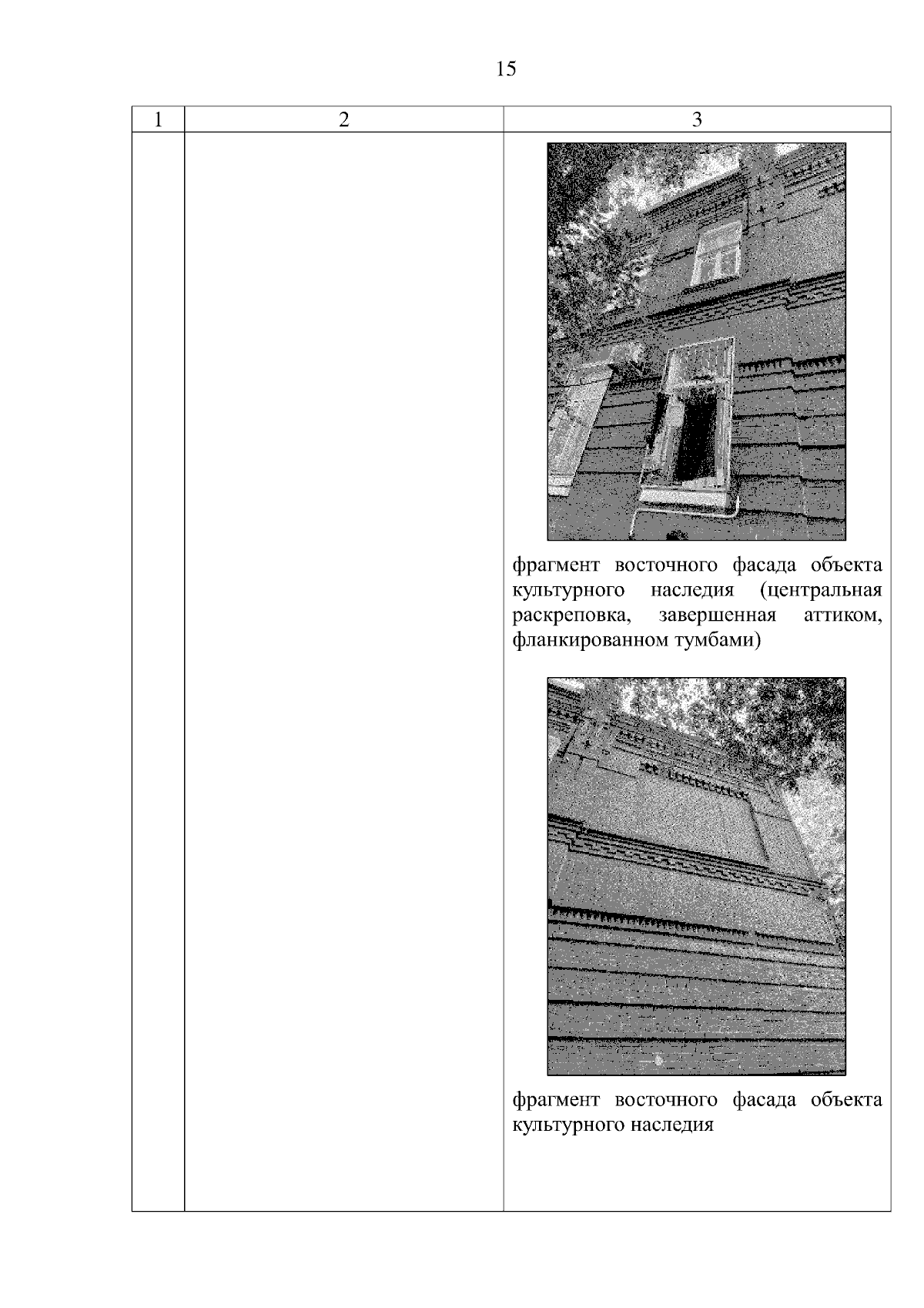 15

| 1 | 2 | 3 |
|---|---|---|
|  |  | фрагмент восточного фасада объекта культурного наследия (центральная раскреповка, завершенная аттиком, фланкированном тумбами) фрагмент восточного фасада объекта культурного наследия |